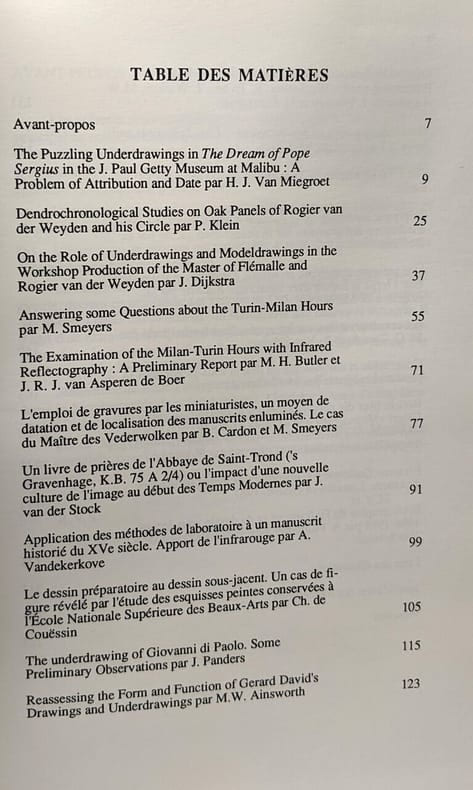 TABLE DES MATIÈRES

Avant-propos 7

The Puzzling Underdrawings in The Dream of Pope Sergius in the J. Paul Getty Museum at Malibu : A Problem of Attribution and Date par H. J. Van Miegroet 9

Dendrochronological Studies on Oak Panels of Rogier van der Weyden and his Circle par P. Klein 25

On the Role of Underdrawings and Modeldrawings in the Workshop Production of the Master of Flémalle and Rogier van der Weyden par J. Dijkstra 37

Answering some Questions about the Turin-Milan Hours par M. Smeyers 55

The Examination of the Milan-Turin Hours with Infrared Reflectography : A Preliminary Report par M. H. Butler et J. R. J. van Asperen de Boer 71

L'emploi de gravures par les miniaturistes, un moyen de datation et de localisation des manuscrits enluminés. Le cas du Maître des Vederwolken par B. Cardon et M. Smeyers 77

Un livre de prières de l'Abbaye de Saint-Trond ('s Gravenhage, K.B. 75 A 2/4) ou l'impact d'une nouvelle culture de l'image au début des Temps Modernes par J. van der Stock 91

Application des méthodes de laboratoire à un manuscrit historié du XVe siècle. Apport de l'infrarouge par A. Vandekerkove 99

Le dessin préparatoire au dessin sous-jacent. Un cas de figure révélé par l'étude des esquisses peintes conservées à l'École Nationale Supérieure des Beaux-Arts par Ch. de Couëssin 105

The underdrawing of Giovanni di Paolo. Some Preliminary Observations par J. Panders 115

Reassessing the Form and Function of Gerard David's Drawings and Underdrawings par M.W. Ainsworth 123